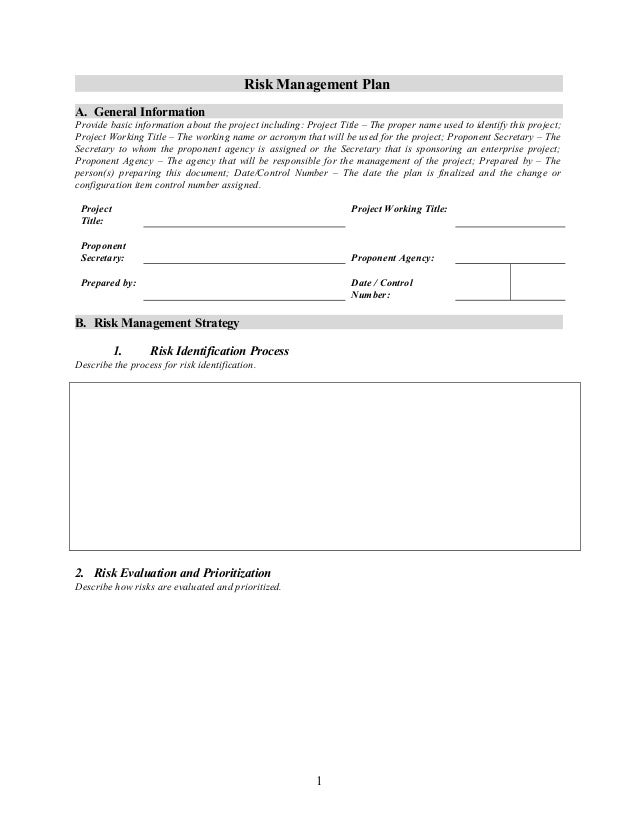 Risk Management Plan

A. General Information
Provide basic information about the project including: Project Title – The proper name used to identify this project; Project Working Title – The working name or acronym that will be used for the project; Proponent Secretary – The Secretary to whom the proponent agency is assigned or the Secretary that is sponsoring an enterprise project; Proponent Agency – The agency that will be responsible for the management of the project; Prepared by – The person(s) preparing this document; Date/Control Number – The date the plan is finalized and the change or configuration item control number assigned.

Project Title:

Project Working Title:

Proponent Secretary:

Proponent Agency:

Prepared by:

Date / Control Number:

B. Risk Management Strategy

1. Risk Identification Process
Describe the process for risk identification.

2. Risk Evaluation and Prioritization
Describe how risks are evaluated and prioritized.

1